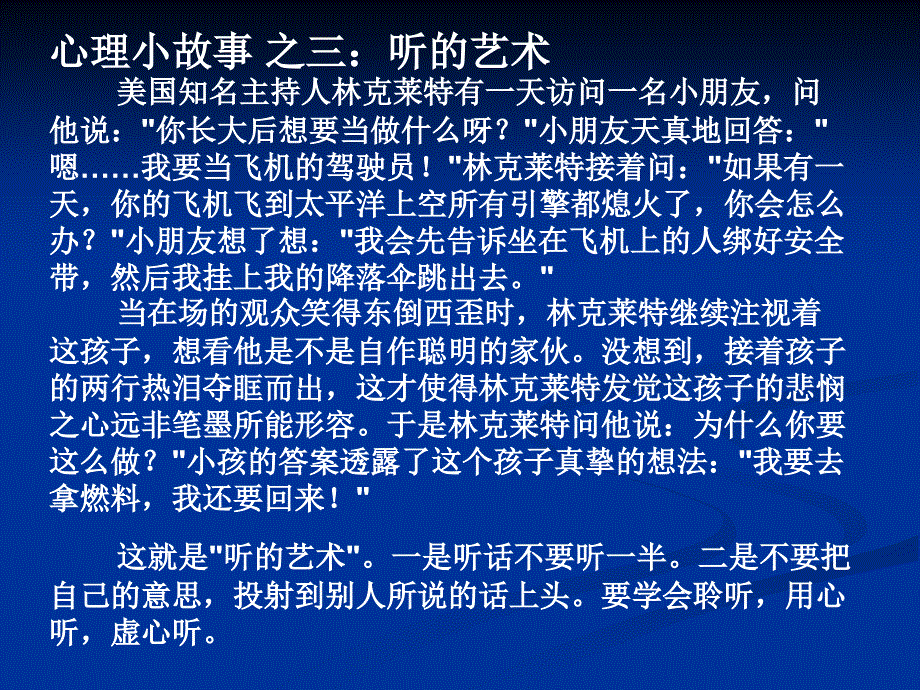 心理小故事 之三：听的艺术

美国知名主持人林克莱特有一天访问一名小朋友，问他说："你长大后想要当做什么呀？"小朋友天真地回答："嗯……我要当飞机的驾驶员！"林克莱特接着问："如果有一天，你的飞机飞到太平洋上空所有引擎都熄火了，你会怎么办？"小朋友想了想："我会先告诉坐在飞机上的人绑好安全带，然后我挂上我的降落伞跳出去。"

当在场的观众笑得东倒西歪时，林克莱特继续注视着这孩子，想看他是不是自作聪明的家伙。没想到，接着孩子的两行热泪夺眶而出，这才使得林克莱特发觉这孩子的悲悯之心远非笔墨所能形容。于是林克莱特问他说：为什么你要这么做？"小孩的答案透露了这个孩子真挚的想法："我要去拿燃料，我还要回来！"

这就是"听的艺术"。一是听话不要听一半。二是不要把自己的意思，投射到别人所说的话上头。要学会聆听，用心听，虚心听。